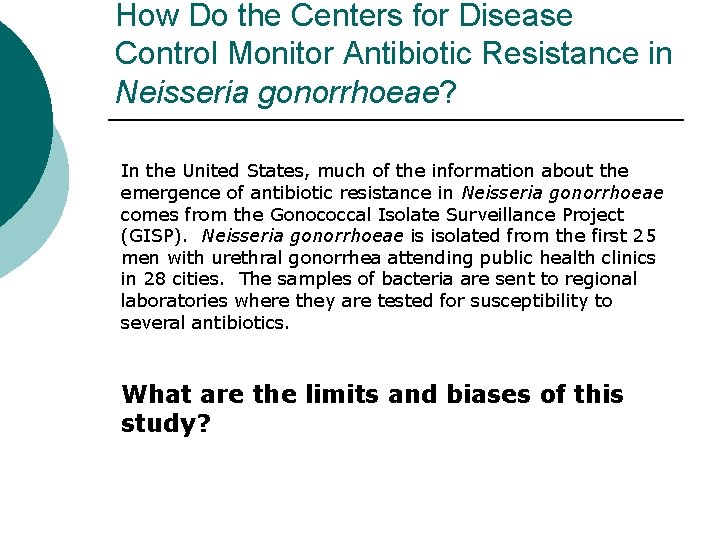 How Do the Centers for Disease Control Monitor Antibiotic Resistance in Neisseria gonorrhoeae?

In the United States, much of the information about the emergence of antibiotic resistance in Neisseria gonorrhoeae comes from the Gonococcal Isolate Surveillance Project (GISP). Neisseria gonorrhoeae is isolated from the first 25 men with urethral gonorrhea attending public health clinics in 28 cities. The samples of bacteria are sent to regional laboratories where they are tested for susceptibility to several antibiotics.

What are the limits and biases of this study?